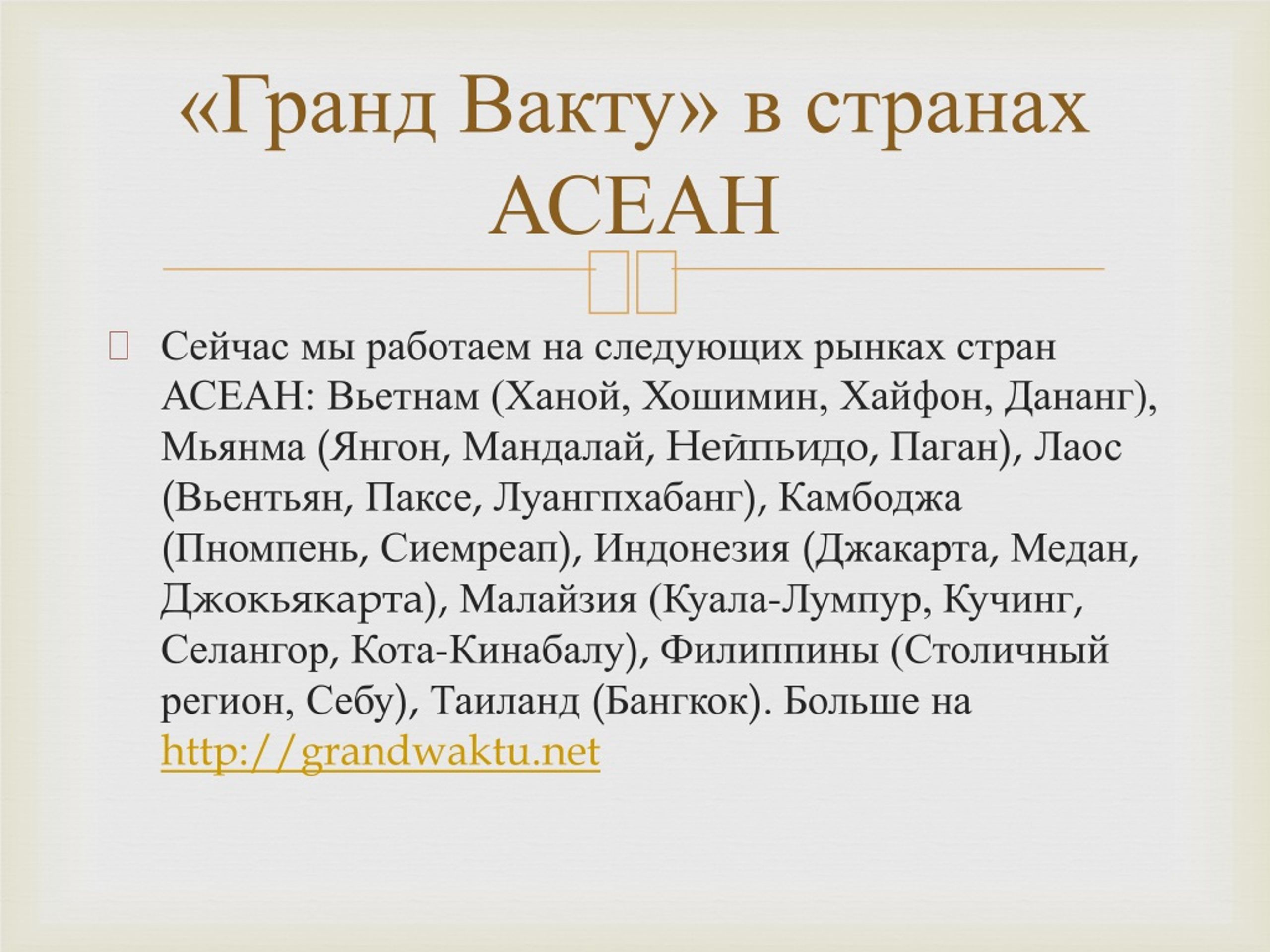 «Гранд Вакту» в странах АСЕАН

Сейчас мы работаем на следующих рынках стран АСЕАН: Вьетнам (Ханой, Хошимин, Хайфон, Дананг), Мьянма (Янгон, Мандалай, Нейпьидо, Паган), Лаос (Вьентьян, Паксе, Луангпхабанг), Камбоджа (Пномпень, Сиемреап), Индонезия (Джакарта, Медан, Джокьякарта), Малайзия (Куала-Лумпур, Кучинг, Селангор, Кота-Кинабалу), Филиппины (Столичный регион, Себу), Таиланд (Бангкок). Больше на http://grandwaktu.net